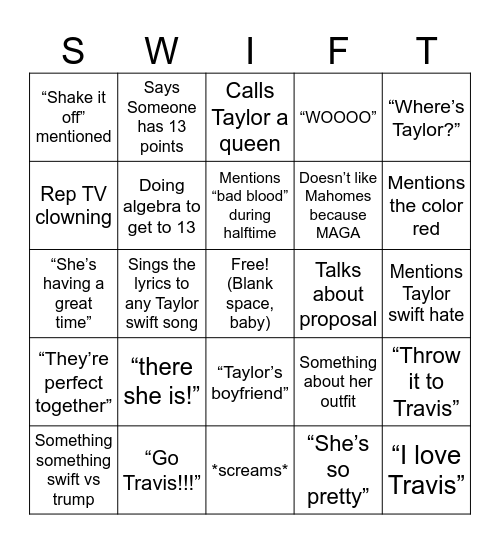 | S | W | I | F | T |
|---|---|---|---|---|
| "Shake it off" mentioned | Says Someone has 13 points | Calls Taylor a queen | "WOOOO" | "Where's Taylor?" |
| Rep TV clowning | Doing algebra to get to 13 | Mentions "bad blood" during halftime | Doesn't like Mahomes because MAGA | Mentions the color red |
| "She's having a great time" | Sings the lyrics to any Taylor swift song | Free! (Blank space, baby) | Talks about proposal | Mentions Taylor swift hate |
| "They're perfect together" | "there she is!" | "Taylor's boyfriend" | Something about her outfit | "Throw it to Travis" |
| Something something swift vs trump | "Go Travis!!!" | *screams* | "She's so pretty" | "I love Travis" |